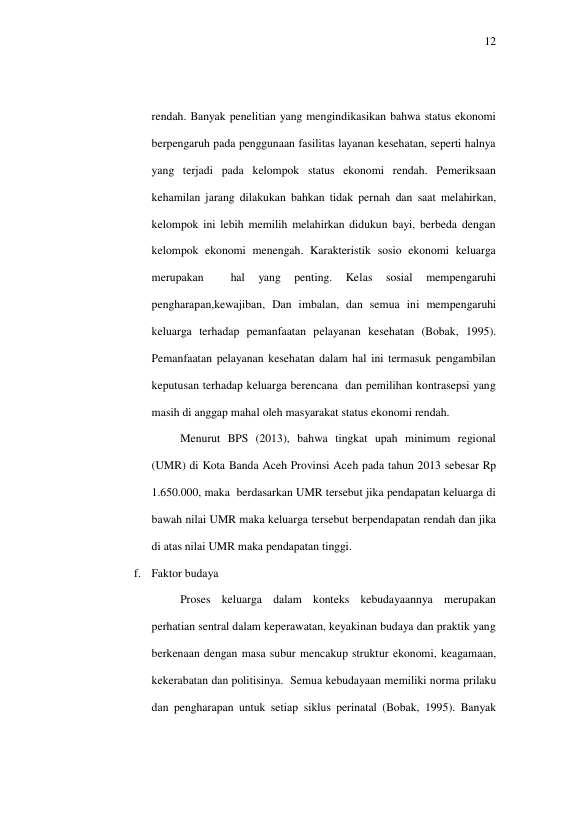 12

rendah. Banyak penelitian yang mengindikasikan bahwa status ekonomi berpengaruh pada penggunaan fasilitas layanan kesehatan, seperti halnya yang terjadi pada kelompok status ekonomi rendah. Pemeriksaan kehamilan jarang dilakukan bahkan tidak pernah dan saat melahirkan, kelompok ini lebih memilih melahirkan didukun bayi, berbeda dengan kelompok ekonomi menengah. Karakteristik sosio ekonomi keluarga merupakan hal yang penting. Kelas sosial mempengaruhi pengharapan,kewajiban, Dan imbalan, dan semua ini mempengaruhi keluarga terhadap pemanfaatan pelayanan kesehatan (Bobak, 1995). Pemanfaatan pelayanan kesehatan dalam hal ini termasuk pengambilan keputusan terhadap keluarga berencana dan pemilihan kontrasepsi yang masih di anggap mahal oleh masyarakat status ekonomi rendah.

Menurut BPS (2013), bahwa tingkat upah minimum regional (UMR) di Kota Banda Aceh Provinsi Aceh pada tahun 2013 sebesar Rp 1.650.000, maka berdasarkan UMR tersebut jika pendapatan keluarga di bawah nilai UMR maka keluarga tersebut berpendapatan rendah dan jika di atas nilai UMR maka pendapatan tinggi.

f. Faktor budaya

Proses keluarga dalam konteks kebudayaannya merupakan perhatian sentral dalam keperawatan, keyakinan budaya dan praktik yang berkenaan dengan masa subur mencakup struktur ekonomi, keagamaan, kekerabatan dan politisinya. Semua kebudayaan memiliki norma prilaku dan pengharapan untuk setiap siklus perinatal (Bobak, 1995). Banyak